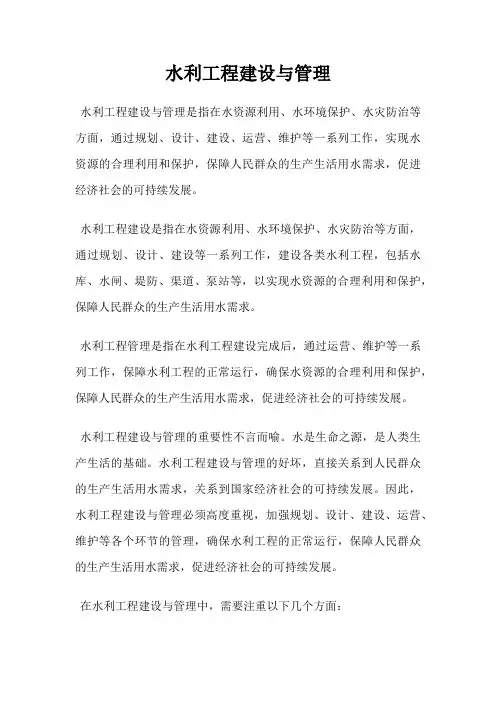 水利工程建设与管理

水利工程建设与管理是指在水资源利用、水环境保护、水灾防治等方面，通过规划、设计、建设、运营、维护等一系列工作，实现水资源的合理利用和保护，保障人民群众的生产生活用水需求，促进经济社会的可持续发展。

水利工程建设是指在水资源利用、水环境保护、水灾防治等方面，通过规划、设计、建设等一系列工作，建设各类水利工程，包括水库、水闸、堤防、渠道、泵站等，以实现水资源的合理利用和保护，保障人民群众的生产生活用水需求。

水利工程管理是指在水利工程建设完成后，通过运营、维护等一系列工作，保障水利工程的正常运行，确保水资源的合理利用和保护，保障人民群众的生产生活用水需求，促进经济社会的可持续发展。

水利工程建设与管理的重要性不言而喻。水是生命之源，是人类生产生活的基础。水利工程建设与管理的好坏，直接关系到人民群众的生产生活用水需求，关系到国家经济社会的可持续发展。因此，水利工程建设与管理必须高度重视，加强规划、设计、建设、运营、维护等各个环节的管理，确保水利工程的正常运行，保障人民群众的生产生活用水需求，促进经济社会的可持续发展。

在水利工程建设与管理中，需要注重以下几个方面：